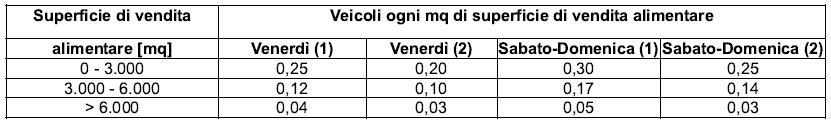 | Superficie di vendita alimentare [mq] | Veicoli ogni mq di superficie di vendita alimentare | | | |
|---|---|---|---|---|
| | Venerdì (1) | Venerdì (2) | Sabato-Domenica (1) | Sabato-Domenica (2) |
| 0 - 3.000 | 0,25 | 0,20 | 0,30 | 0,25 |
| 3.000 - 6.000 | 0,12 | 0,10 | 0,17 | 0,14 |
| > 6.000 | 0,04 | 0,03 | 0,05 | 0,03 |